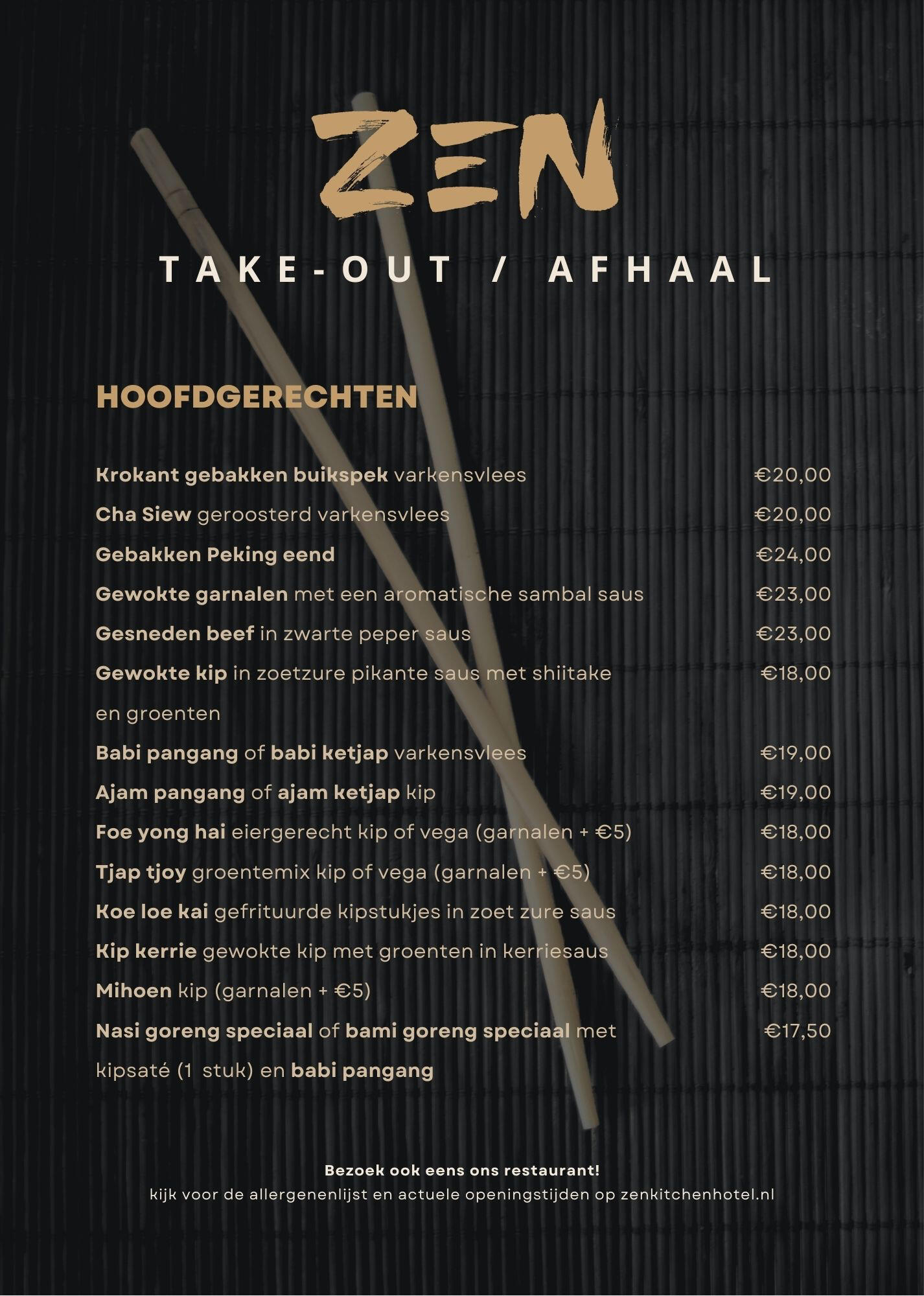 ZEN

TAKE-OUT / AFHAAL

HOOFDGERECHTEN

Krokant gebakken buikspek varkensvlees €20,00
Cha Siew geroosterd varkensvlees €20,00
Gebakken Peking eend €24,00
Gewokte garnalen met een aromatische sambal saus €23,00
Gesneden beef in zwarte peper saus €23,00
Gewokte kip in zoetzure pikante saus met shiitake en groenten €18,00
Babi pangang of babi ketjap varkensvlees €19,00
Ajam pangang of ajam ketjap kip €19,00
Foe yong hai eiergerecht kip of vega (garnalen + €5) €18,00
Tjap tjoy groentemix kip of vega (garnalen + €5) €18,00
Koe loe kai gefrituurde kipstukjes in zoet zure saus €18,00
Kip kerrie gewokte kip met groenten in kerriesaus €18,00
Mihoen kip (garnalen + €5) €18,00
Nasi goreng speciaal of bami goreng speciaal met kipsaté (1 stuk) en babi pangang €17,50

Bezoek ook eens ons restaurant!
kijk voor de allergenenlijst en actuele openingstijden op zenkitchenhotel.nl